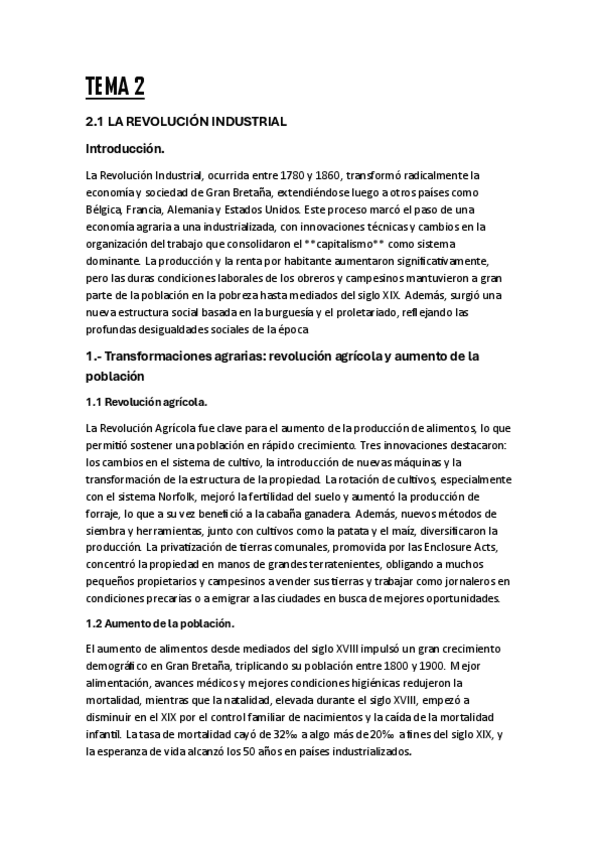 TEMA 2

2.1 LA REVOLUCIÓN INDUSTRIAL

Introducción.

La Revolución Industrial, ocurrida entre 1780 y 1860, transformó radicalmente la economía y sociedad de Gran Bretaña, extendiéndose luego a otros países como Bélgica, Francia, Alemania y Estados Unidos. Este proceso marcó el paso de una economía agraria a una industrializada, con innovaciones técnicas y cambios en la organización del trabajo que consolidaron el **capitalismo** como sistema dominante. La producción y la renta por habitante aumentaron significativamente, pero las duras condiciones laborales de los obreros y campesinos mantuvieron a gran parte de la población en la pobreza hasta mediados del siglo XIX. Además, surgió una nueva estructura social basada en la burguesía y el proletariado, reflejando las profundas desigualdades sociales de la época

1.- Transformaciones agrarias: revolución agrícola y aumento de la población

1.1 Revolución agrícola.

La Revolución Agrícola fue clave para el aumento de la producción de alimentos, lo que permitió sostener una población en rápido crecimiento. Tres innovaciones destacaron: los cambios en el sistema de cultivo, la introducción de nuevas máquinas y la transformación de la estructura de la propiedad. La rotación de cultivos, especialmente con el sistema Norfolk, mejoró la fertilidad del suelo y aumentó la producción de forraje, lo que a su vez benefició a la cabaña ganadera. Además, nuevos métodos de siembra y herramientas, junto con cultivos como la patata y el maíz, diversificaron la producción. La privatización de tierras comunales, promovida por las Enclosure Acts, concentró la propiedad en manos de grandes terratenientes, obligando a muchos pequeños propietarios y campesinos a vender sus tierras y trabajar como jornaleros en condiciones precarias o a emigrar a las ciudades en busca de mejores oportunidades.

1.2 Aumento de la población.

El aumento de alimentos desde mediados del siglo XVIII impulsó un gran crecimiento demográfico en Gran Bretaña, triplicando su población entre 1800 y 1900. Mejor alimentación, avances médicos y mejores condiciones higiénicas redujeron la mortalidad, mientras que la natalidad, elevada durante el siglo XVIII, empezó a disminuir en el XIX por el control familiar de nacimientos y la caída de la mortalidad infantil. La tasa de mortalidad cayó de 32‰ a algo más de 20‰ a fines del siglo XIX, y la esperanza de vida alcanzó los 50 años en países industrializados.